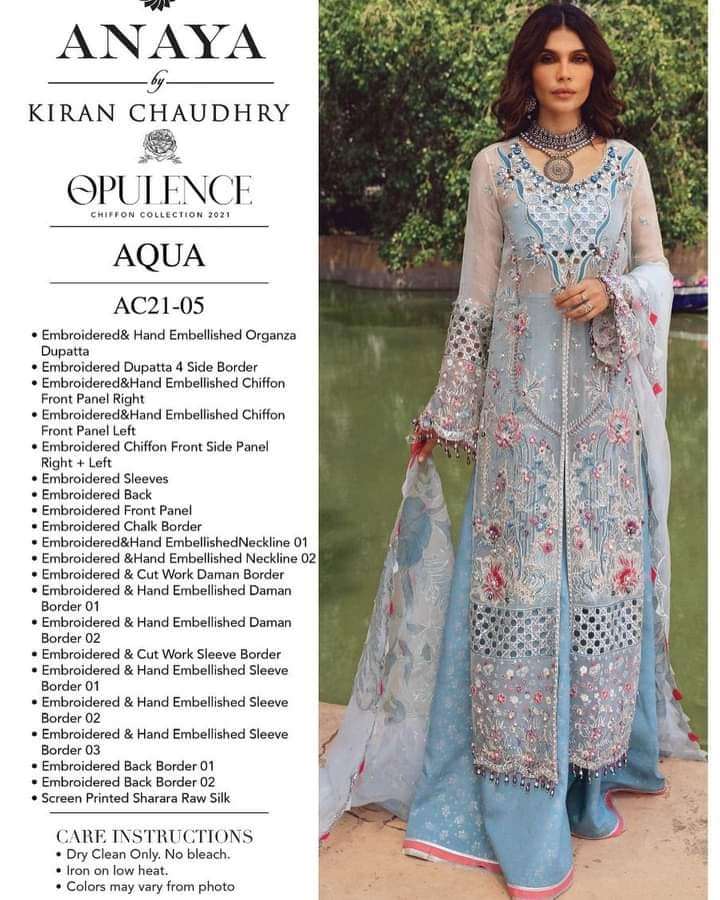 ANAYA
by
KIRAN CHAUDHRY

OPULENCE
CHIFFON COLLECTION 2021

AQUA

AC21-05

• Embroidered& Hand Embellished Organza Dupatta
• Embroidered Dupatta 4 Side Border
• Embroidered&Hand Embellished Chiffon Front Panel Right
• Embroidered&Hand Embellished Chiffon Front Panel Left
• Embroidered Chiffon Front Side Panel Right + Left
• Embroidered Sleeves
• Embroidered Back
• Embroidered Front Panel
• Embroidered Chalk Border
• Embroidered&Hand EmbellishedNeckline 01
• Embroidered &Hand Embellished Neckline 02
• Embroidered & Cut Work Daman Border
• Embroidered & Hand Embellished Daman Border 01
• Embroidered & Hand Embellished Daman Border 02
• Embroidered & Cut Work Sleeve Border
• Embroidered & Hand Embellished Sleeve Border 01
• Embroidered & Hand Embellished Sleeve Border 02
• Embroidered & Hand Embellished Sleeve Border 03
• Embroidered Back Border 01
• Embroidered Back Border 02
• Screen Printed Sharara Raw Silk

CARE INSTRUCTIONS
• Dry Clean Only. No bleach.
• Iron on low heat.
• Colors may vary from photo